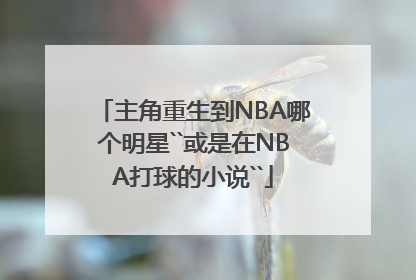 「主角重生到NBA哪个明星``或是在NBA打球的小说``」